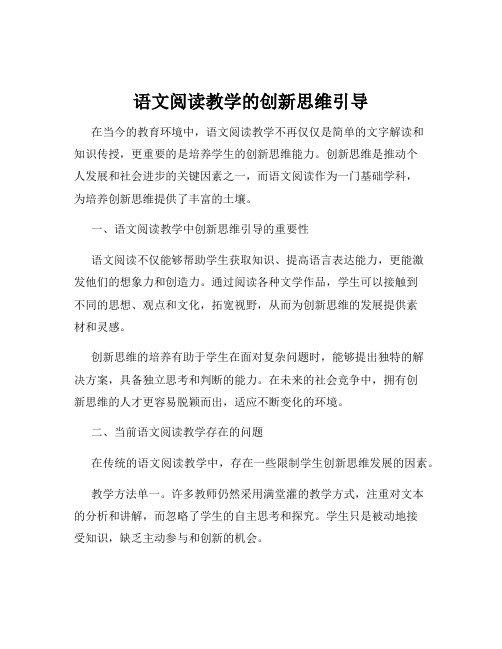 语文阅读教学的创新思维引导

在当今的教育环境中，语文阅读教学不再仅仅是简单的文字解读和知识传授，更重要的是培养学生的创新思维能力。创新思维是推动个人发展和社会进步的关键因素之一，而语文阅读作为一门基础学科，为培养创新思维提供了丰富的土壤。

一、语文阅读教学中创新思维引导的重要性

语文阅读不仅能够帮助学生获取知识、提高语言表达能力，更能激发他们的想象力和创造力。通过阅读各种文学作品，学生可以接触到不同的思想、观点和文化，拓宽视野，从而为创新思维的发展提供素材和灵感。

创新思维的培养有助于学生在面对复杂问题时，能够提出独特的解决方案，具备独立思考和判断的能力。在未来的社会竞争中，拥有创新思维的人才更容易脱颖而出，适应不断变化的环境。

二、当前语文阅读教学存在的问题

在传统的语文阅读教学中，存在一些限制学生创新思维发展的因素。

教学方法单一。许多教师仍然采用满堂灌的教学方式，注重对文本的分析和讲解，而忽略了学生的自主思考和探究。学生只是被动地接受知识，缺乏主动参与和创新的机会。